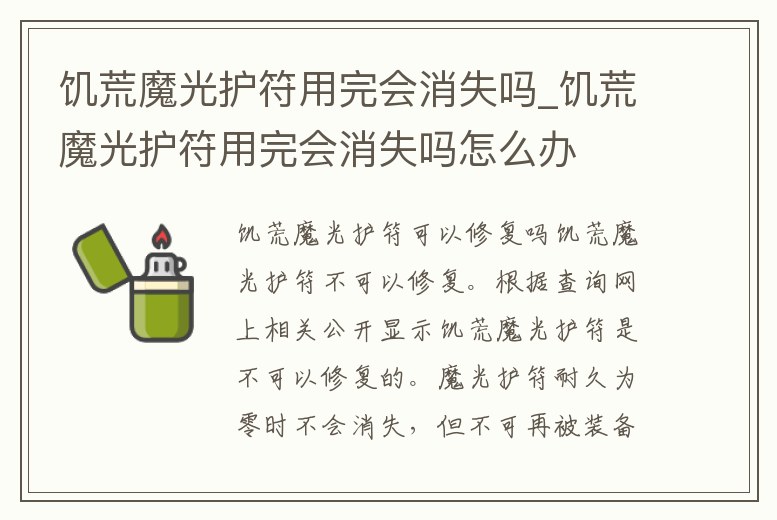 饥荒魔光护符用完会消失吗_饥荒魔光护符用完会消失吗怎么办

饥荒魔光护符可以修复吗饥荒魔光护符不可以修复。根据查询网上相关公开显示饥荒魔光护符是不可以修复的。魔光护符耐久为零时不会消失，但不可再被装备